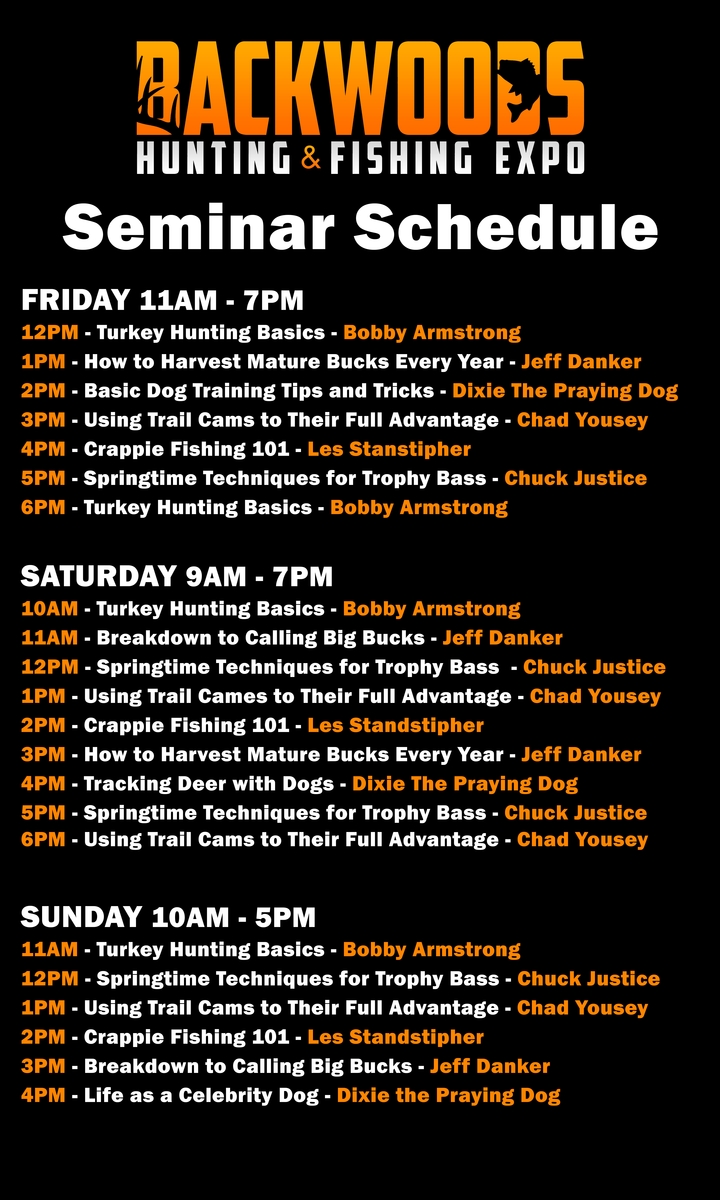 BACKWOODS
HUNTING & FISHING EXPO

Seminar Schedule

FRIDAY 11AM - 7PM
12PM - Turkey Hunting Basics - Bobby Armstrong
1PM - How to Harvest Mature Bucks Every Year - Jeff Danker
2PM - Basic Dog Training Tips and Tricks - Dixie The Praying Dog
3PM - Using Trail Cams to Their Full Advantage - Chad Yousey
4PM - Crappie Fishing 101 - Les Stanstipher
5PM - Springtime Techniques for Trophy Bass - Chuck Justice
6PM - Turkey Hunting Basics - Bobby Armstrong

SATURDAY 9AM - 7PM
10AM - Turkey Hunting Basics - Bobby Armstrong
11AM - Breakdown to Calling Big Bucks - Jeff Danker
12PM - Springtime Techniques for Trophy Bass - Chuck Justice
1PM - Using Trail Cames to Their Full Advantage - Chad Yousey
2PM - Crappie Fishing 101 - Les Standstipher
3PM - How to Harvest Mature Bucks Every Year - Jeff Danker
4PM - Tracking Deer with Dogs - Dixie The Praying Dog
5PM - Springtime Techniques for Trophy Bass - Chuck Justice
6PM - Using Trail Cams to Their Full Advantage - Chad Yousey

SUNDAY 10AM - 5PM
11AM - Turkey Hunting Basics - Bobby Armstrong
12PM - Springtime Techniques for Trophy Bass - Chuck Justice
1PM - Using Trail Cams to Their Full Advantage - Chad Yousey
2PM - Crappie Fishing 101 - Les Standstipher
3PM - Breakdown to Calling Big Bucks - Jeff Danker
4PM - Life as a Celebrity Dog - Dixie the Praying Dog